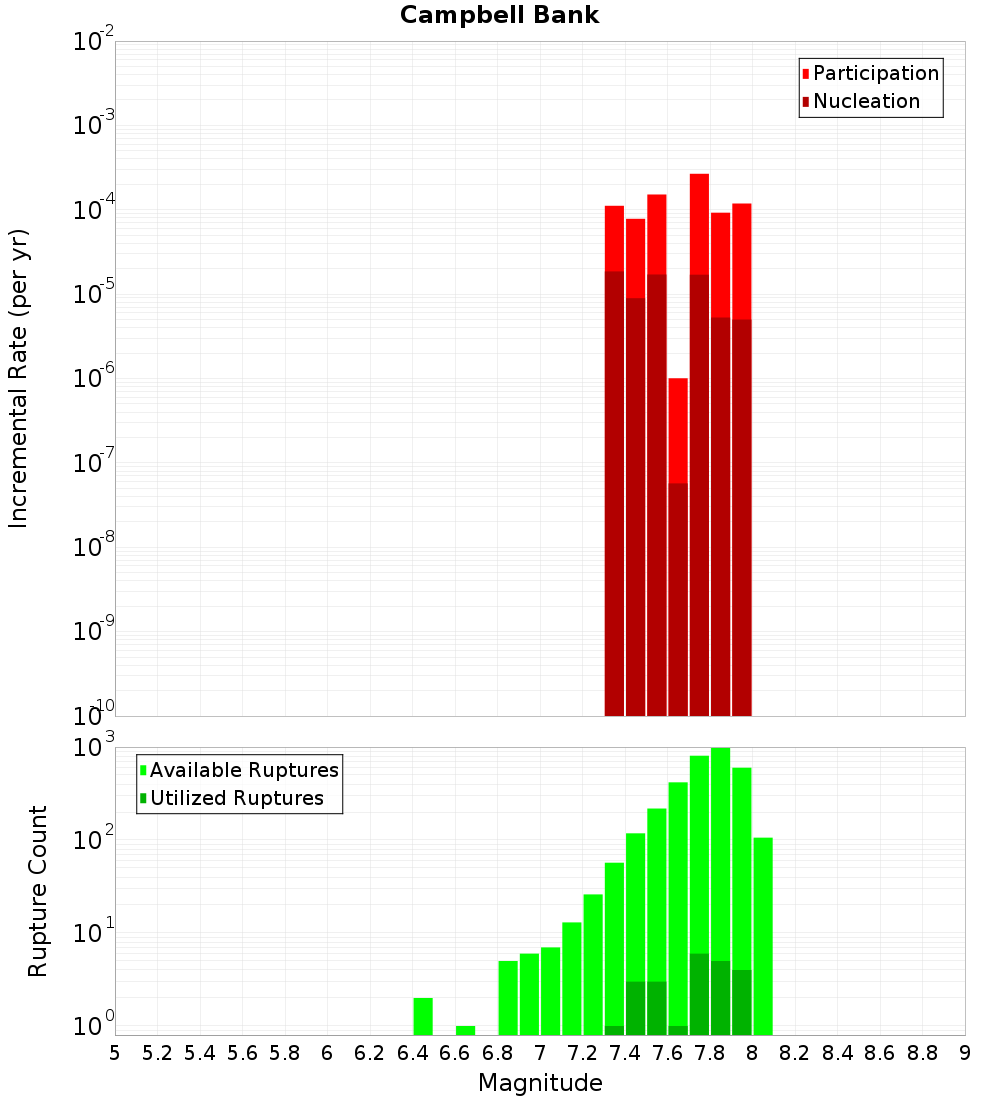 Campbell Bank

Participation
Nucleation

Incremental Rate (per yr)

$10^{-2}$
$10^{-3}$
$10^{-4}$
$10^{-5}$
$10^{-6}$
$10^{-7}$
$10^{-8}$
$10^{-9}$
$10^{-10}$

Available Ruptures
Utilized Ruptures

Rupture Count

$10^{3}$
$10^{2}$
$10^{1}$
$10^{0}$

5 5.2 5.4 5.6 5.8 6 6.2 6.4 6.6 6.8 7 7.2 7.4 7.6 7.8 8 8.2 8.4 8.6 8.8 9

Magnitude